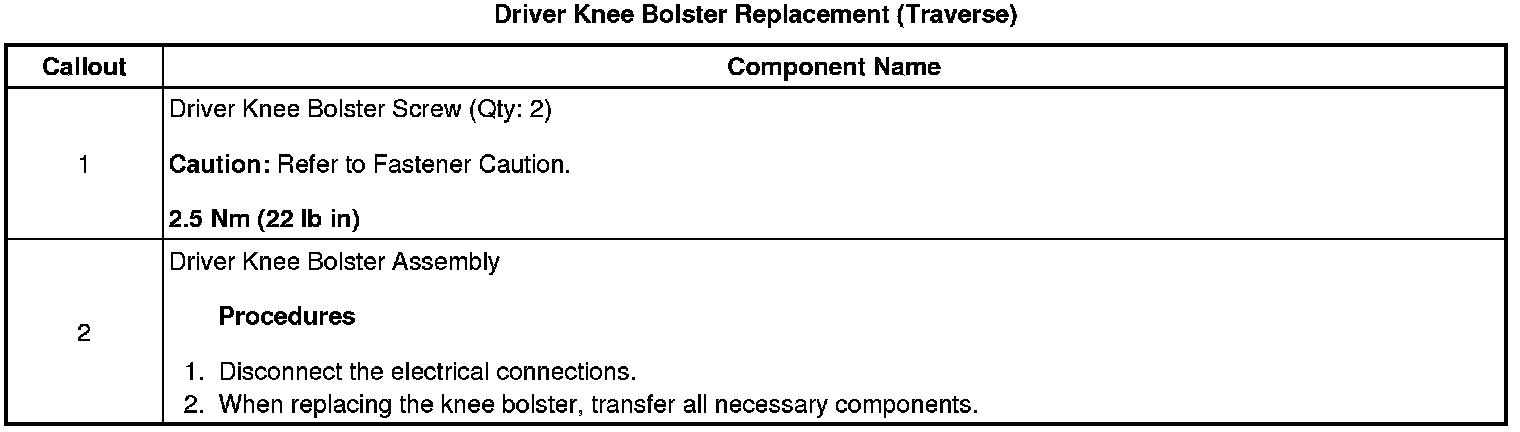 Driver Knee Bolster Replacement (Traverse)

| Callout | Component Name |
|---|---|
| 1 | Driver Knee Bolster Screw (Qty: 2) Caution: Refer to Fastener Caution. 2.5 Nm (22 lb in) |
| 2 | Driver Knee Bolster Assembly Procedures 1. Disconnect the electrical connections. 2. When replacing the knee bolster, transfer all necessary components. |